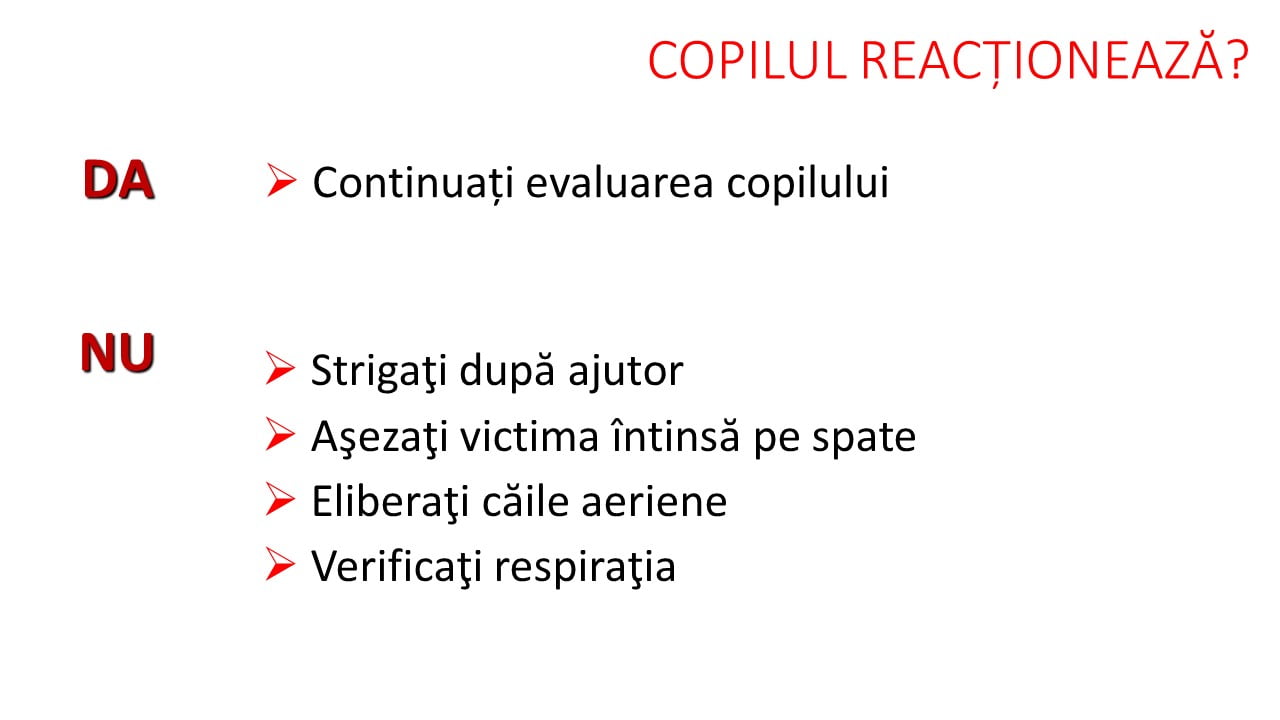 COPILUL REACȚIONEAZĂ?

DA

➢ Continuați evaluarea copilului

NU

➢ Strigaţi după ajutor
➢ Aşezaţi victima întinsă pe spate
➢ Eliberaţi căile aeriene
➢ Verificaţi respiraţia